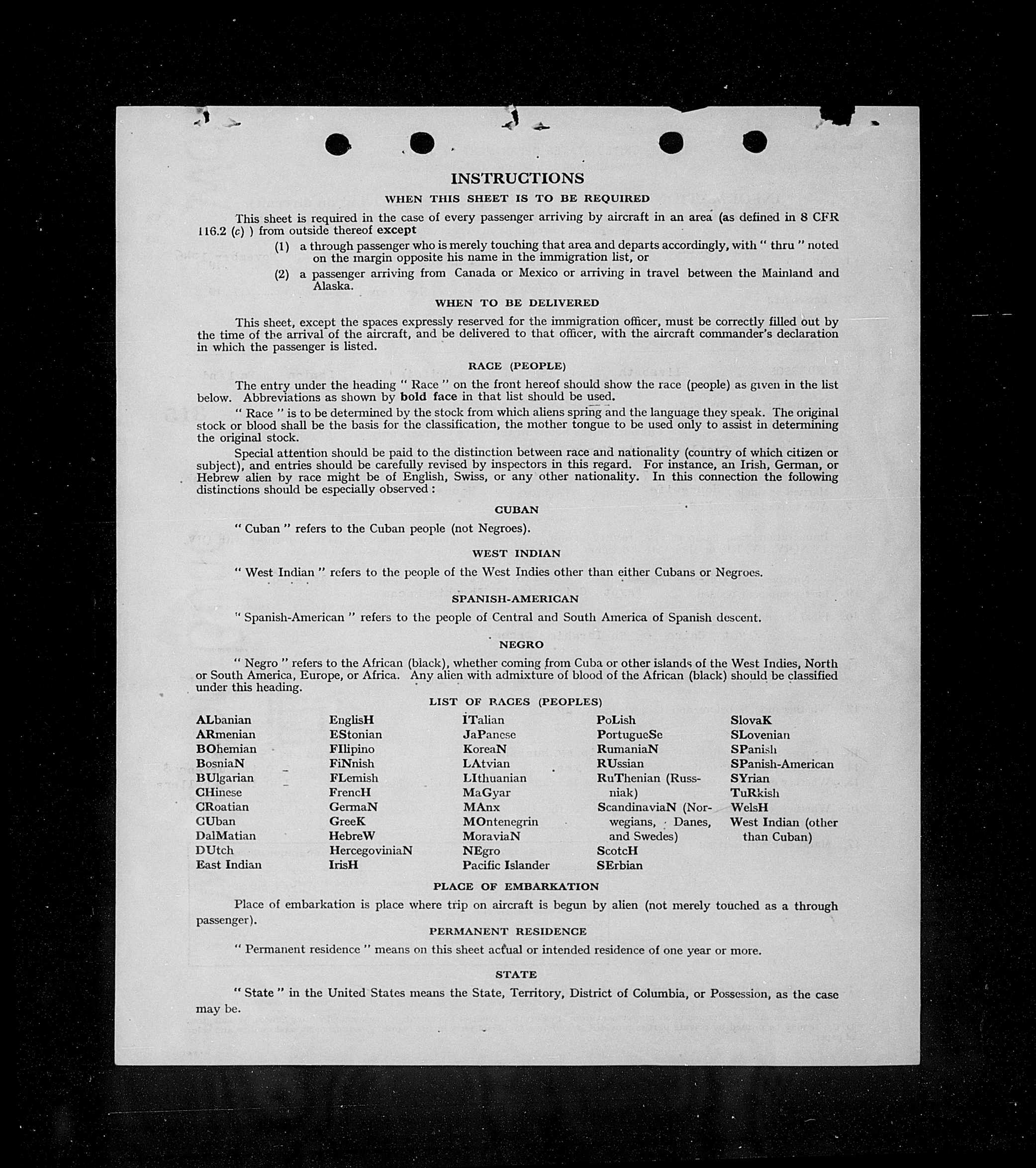 INSTRUCTIONS

WHEN THIS SHEET IS TO BE REQUIRED

This sheet is required in the case of every passenger arriving by aircraft in an area (as defined in 8 CFR 116.2 (c) ) from outside thereof except

(1) a through passenger who is merely touching that area and departs accordingly, with " thru " noted on the margin opposite his name in the immigration list, or

(2) a passenger arriving from Canada or Mexico or arriving in travel between the Mainland and Alaska.

WHEN TO BE DELIVERED

This sheet, except the spaces expressly reserved for the immigration officer, must be correctly filled out by the time of the arrival of the aircraft, and be delivered to that officer, with the aircraft commander's declaration in which the passenger is listed.

RACE (PEOPLE)

The entry under the heading " Race " on the front hereof should show the race (people) as given in the list below. Abbreviations as shown by bold face in that list should be used.

" Race " is to be determined by the stock from which aliens spring and the language they speak. The original stock or blood shall be the basis for the classification, the mother tongue to be used only to assist in determining the original stock.

Special attention should be paid to the distinction between race and nationality (country of which citizen or subject), and entries should be carefully revised by inspectors in this regard. For instance, an Irish, German, or Hebrew alien by race might be of English, Swiss, or any other nationality. In this connection the following distinctions should be especially observed :

CUBAN

" Cuban " refers to the Cuban people (not Negroes).

WEST INDIAN

" West Indian " refers to the people of the West Indies other than either Cubans or Negroes.

SPANISH-AMERICAN

" Spanish-American " refers to the people of Central and South America of Spanish descent.

NEGRO

" Negro " refers to the African (black), whether coming from Cuba or other islands of the West Indies, North or South America, Europe, or Africa. Any alien with admixture of blood of the African (black) should be classified under this heading.

LIST OF RACES (PEOPLES)

ALbanian
ARmenian
BOhemian
BosniaN
BUlgarian
CHinese
CRoatian
CUban
DalMatian
DUtch
East Indian

EnglisH
EStonian
FIlipino
FiNnish
FLemish
FrencH
GermaN
GreeK
HebreW
HercegoviniaN
IrisH

ITalian
JaPanese
KoreaN
LAtvian
LIthuanian
MaGyar
MAnx
MOntenegrin
MoraviaN
NEgro
Pacific Islander

PoLish
PortugueSe
RumaniaN
RUssian
RuThenian (Russniak)
ScandinaviaN (Norwegians, Danes, and Swedes)
ScotcH
SErbian

SlovaK
SLovenian
SPanish
SPanish-American
SYrian
TuRkish
WelsH
West Indian (other than Cuban)

PLACE OF EMBARKATION

Place of embarkation is place where trip on aircraft is begun by alien (not merely touched as a through passenger).

PERMANENT RESIDENCE

" Permanent residence " means on this sheet actual or intended residence of one year or more.

STATE

" State " in the United States means the State, Territory, District of Columbia, or Possession, as the case may be.